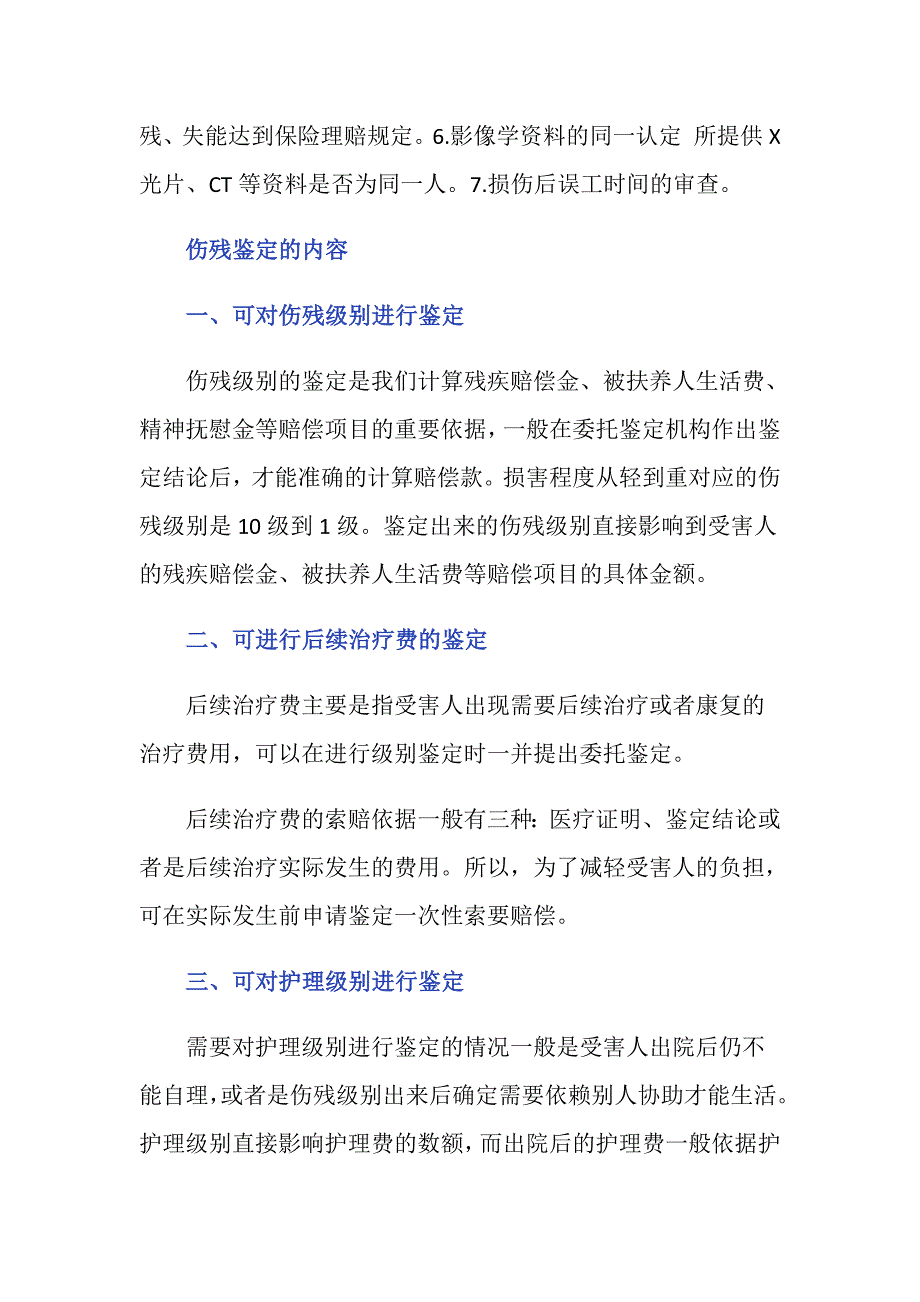 残、失能达到保险理赔规定。6.影像学资料的同一认定 所提供 X 光片、CT 等资料是否为同一人。7.损伤后误工时间的审查。

伤残鉴定的内容

一、可对伤残级别进行鉴定

伤残级别的鉴定是我们计算残疾赔偿金、被扶养人生活费、精神抚慰金等赔偿项目的重要依据，一般在委托鉴定机构作出鉴定结论后，才能准确的计算赔偿款。损害程度从轻到重对应的伤残级别是 10 级到 1 级。鉴定出来的伤残级别直接影响到受害人的残疾赔偿金、被扶养人生活费等赔偿项目的具体金额。

二、可进行后续治疗费的鉴定

后续治疗费主要是指受害人出现需要后续治疗或者康复的治疗费用，可以在进行级别鉴定时一并提出委托鉴定。

后续治疗费的索赔依据一般有三种：医疗证明、鉴定结论或者是后续治疗实际发生的费用。所以，为了减轻受害人的负担，可在实际发生前申请鉴定一次性索要赔偿。

三、可对护理级别进行鉴定

需要对护理级别进行鉴定的情况一般是受害人出院后仍不能自理，或者是伤残级别出来后确定需要依赖别人协助才能生活。护理级别直接影响护理费的数额，而出院后的护理费一般依据护